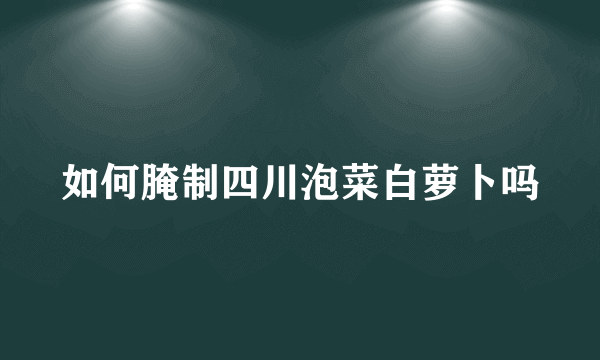 如何腌制四川泡菜白萝卜吗